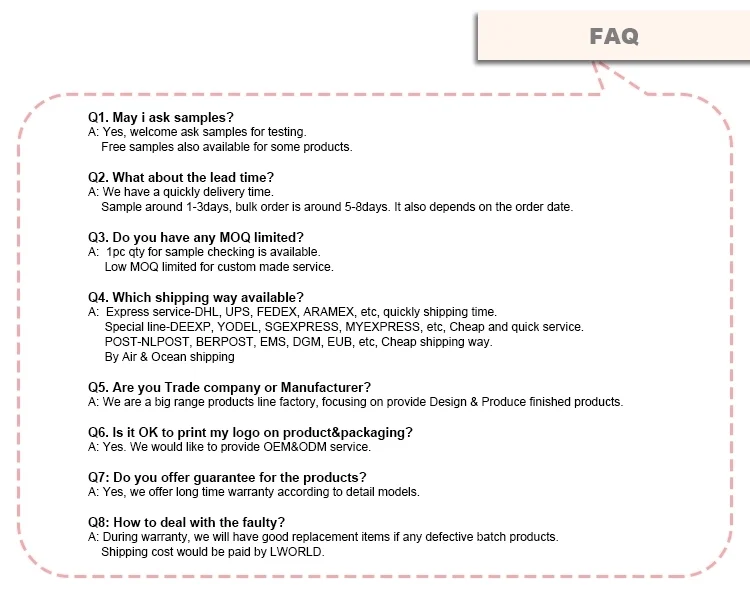 FAQ

Q1. May i ask samples?
A: Yes, welcome ask samples for testing.
Free samples also available for some products.

Q2. What about the lead time?
A: We have a quickly delivery time.
Sample around 1-3days, bulk order is around 5-8days. It also depends on the order date.

Q3. Do you have any MOQ limited?
A: 1pc qty for sample checking is available.
Low MOQ limited for custom made service.

Q4. Which shipping way available?
A: Express service-DHL, UPS, FEDEX, ARAMEX, etc, quickly shipping time.
Special line-DEEXP, YODEL, SGEXPRESS, MYEXPRESS, etc, Cheap and quick service.
POST-NLPOST, BERPOST, EMS, DGM, EUB, etc, Cheap shipping way.
By Air & Ocean shipping

Q5. Are you Trade company or Manufacturer?
A: We are a big range products line factory, focusing on provide Design & Produce finished products.

Q6. Is it OK to print my logo on product&packaging?
A: Yes. We would like to provide OEM&ODM service.

Q7: Do you offer guarantee for the products?
A: Yes, we offer long time warranty according to detail models.

Q8: How to deal with the faulty?
A: During warranty, we will have good replacement items if any defective batch products.
Shipping cost would be paid by LWORLD.